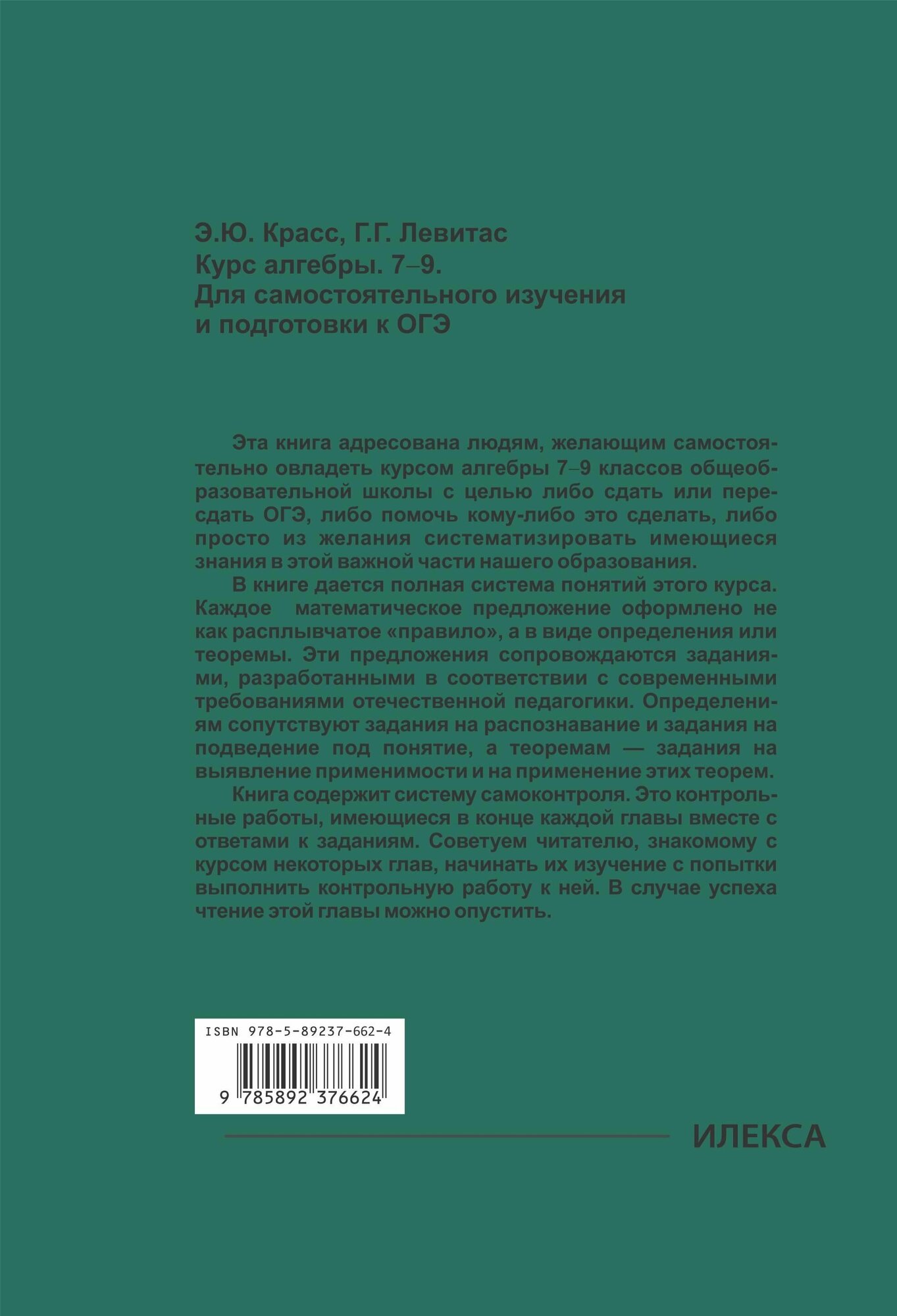 Э.Ю. Красс, Г.Г. Левитас
Курс алгебры. 7–9.
Для самостоятельного изучения и подготовки к ОГЭ

Эта книга адресована людям, желающим самостоятельно овладеть курсом алгебры 7–9 классов общеобразовательной школы с целью либо сдать или пересдать ОГЭ, либо помочь кому-либо это сделать, либо просто из желания систематизировать имеющиеся знания в этой важной части нашего образования.

В книге дается полная система понятий этого курса. Каждое математическое предложение оформлено не как расплывчатое «правило», а в виде определения или теоремы. Эти предложения сопровождаются заданиями, разработанными в соответствии с современными требованиями отечественной педагогики. Определениям сопутствуют задания на распознавание и задания на подведение под понятие, а теоремам — задания на выявление применимости и на применение этих теорем.

Книга содержит систему самоконтроля. Это контрольные работы, имеющиеся в конце каждой главы вместе с ответами к заданиям. Советуем читателю, знакомому с курсом некоторых глав, начинать их изучение с попытки выполнить контрольную работу к ней. В случае успеха чтение этой главы можно опустить.

ISBN 978-5-89237-662-4

9 785892 376624

ИЛЕКСА